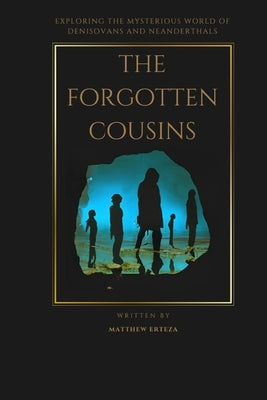 EXPLORING THE MYSTERIOUS WORLD OF DENISOVANS AND NEANDERTHALS

THE FORGOTTEN COUSINS

WRITTEN BY

MATTHEW ERTEZA